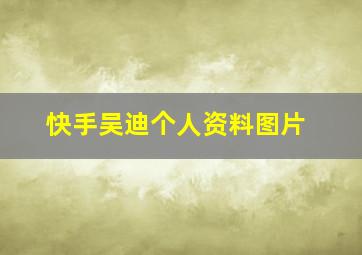 快手吴迪个人资料图片